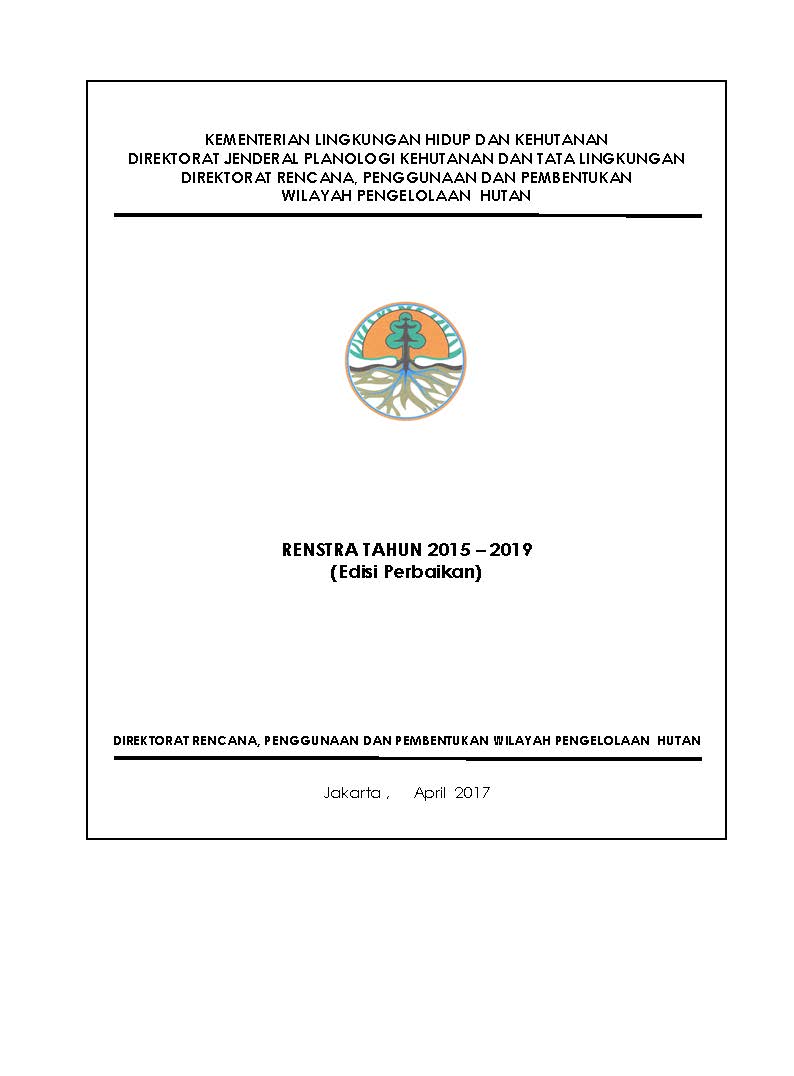 KEMENTERIAN LINGKUNGAN HIDUP DAN KEHUTANAN
DIREKTORAT JENDERAL PLANOLOGI KEHUTANAN DAN TATA LINGKUNGAN
DIREKTORAT RENCANA, PENGGUNAAN DAN PEMBENTUKAN
WILAYAH PENGELOLAAN HUTAN

RENSTRA TAHUN 2015 – 2019
(Edisi Perbaikan)

DIREKTORAT RENCANA, PENGGUNAAN DAN PEMBENTUKAN WILAYAH PENGELOLAAN HUTAN

Jakarta , April 2017